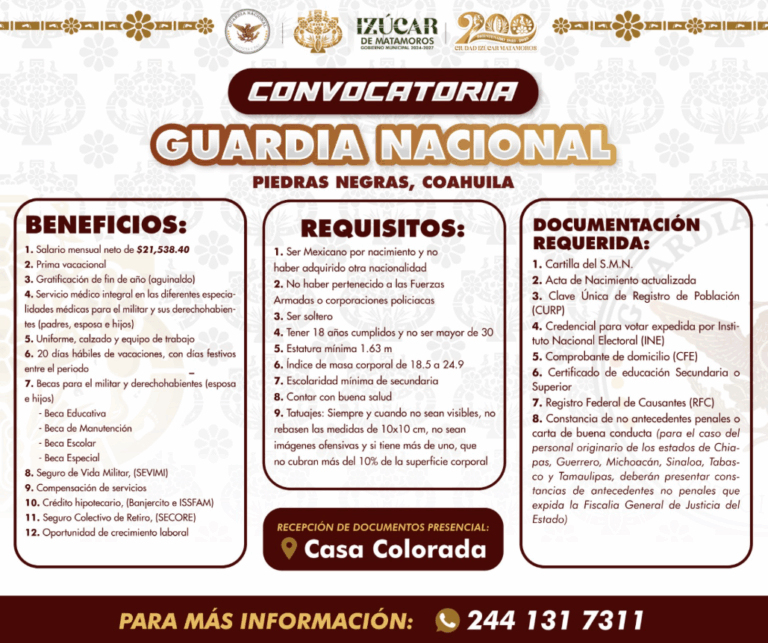 GUARDIA NACIONAL

IZÚCAR DE MATAMOROS
GOBIERNO MUNICIPAL 2024-2027

200
CIUDAD IZÚCAR MATAMOROS

CONVOCATORIA

GUARDIA NACIONAL

PIEDRAS NEGRAS, COAHUILA

BENEFICIOS:

1. Salario mensual neto de $21,538.40
2. Prima vacacional
3. Gratificación de fin de año (aguinaldo)
4. Servicio médico integral en las diferentes especialidades médicas para el militar y sus derechohabientes (padres, esposa e hijos)
5. Uniforme, calzado y equipo de trabajo
6. 20 días hábiles de vacaciones, con días festivos entre el periodo
7. Becas para el militar y derechohabientes (esposa e hijos)
- Beca Educativa
- Beca de Manutención
- Beca Escolar
- Beca Especial
8. Seguro de Vida Militar, (SEVIMI)
9. Compensación de servicios
10. Crédito hipotecario, (Banjercito e ISSFAM)
11. Seguro Colectivo de Retiro, (SECORE)
12. Oportunidad de crecimiento laboral

REQUISITOS:

1. Ser Mexicano por nacimiento y no haber adquirido otra nacionalidad
2. No haber pertenecido a las Fuerzas Armadas o corporaciones policiacas
3. Ser soltero
4. Tener 18 años cumplidos y no ser mayor de 30
5. Estatura mínima 1.63 m
6. Índice de masa corporal de 18.5 a 24.9
7. Escolaridad mínima de secundaria
8. Contar con buena salud
9. Tatuajes: Siempre y cuando no sean visibles, no rebasen las medidas de 10x10 cm, no sean imágenes ofensivas y si tiene más de uno, que no cubran más del 10% de la superficie corporal

RECEPCIÓN DE DOCUMENTOS PRESENCIAL:
Casa Colorada

DOCUMENTACIÓN REQUERIDA:

1. Cartilla del S.M.N.
2. Acta de Nacimiento actualizada
3. Clave Única de Registro de Población (CURP)
4. Credencial para votar expedida por Instituto Nacional Electoral (INE)
5. Comprobante de domicilio (CFE)
6. Certificado de educación Secundaria o Superior
7. Registro Federal de Causantes (RFC)
8. Constancia de no antecedentes penales o carta de buena conducta (para el caso del personal originario de los estados de Chiapas, Guerrero, Michoacán, Sinaloa, Tabasco y Tamaulipas, deberán presentar constancias de antecedentes no penales que expida la Fiscalía General de Justicia del Estado)

PARA MÁS INFORMACIÓN: 244 131 7311